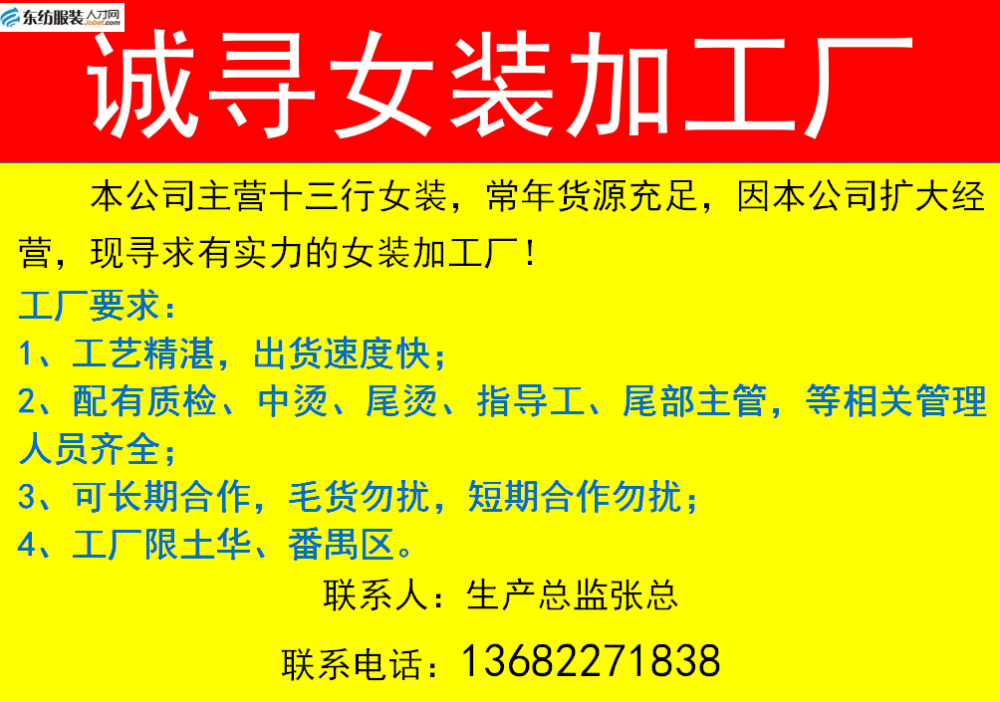 东纺服装人才网

诚寻女装加工厂

本公司主营十三行女装，常年货源充足，因本公司扩大经营，现寻求有实力的女装加工厂！

工厂要求：

1、工艺精湛，出货速度快；

2、配有质检、中烫、尾烫、指导工、尾部主管，等相关管理人员齐全；

3、可长期合作，毛货勿扰，短期合作勿扰；

4、工厂限土华、番禺区。

联系人：生产总监张总

联系电话：13682271838